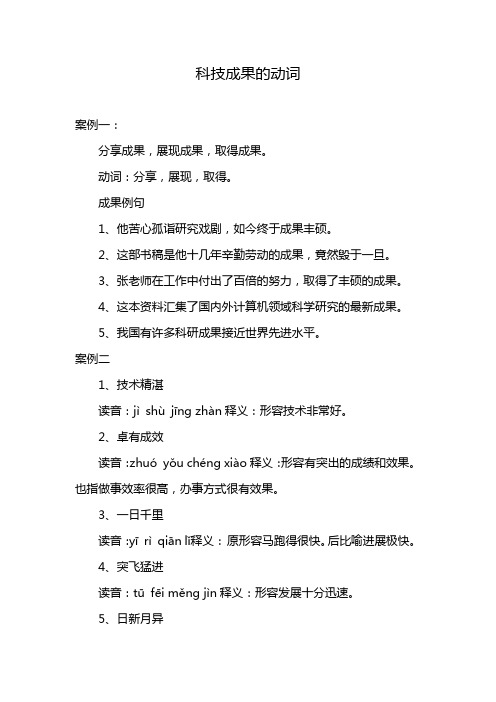 科技成果的动词

案例一：

分享成果，展现成果，取得成果。

动词：分享，展现，取得。

成果例句

1、他苦心孤诣研究戏剧，如今终于成果丰硕。

2、这部书稿是他十几年辛勤劳动的成果，竟然毁于一旦。

3、张老师在工作中付出了百倍的努力，取得了丰硕的成果。

4、这本资料汇集了国内外计算机领域科学研究的最新成果。

5、我国有许多科研成果接近世界先进水平。

案例二

1、技术精湛

读音：jì shù jīng zhàn 释义：形容技术非常好。

2、卓有成效

读音：zhuó yǒu chéng xiào 释义：形容有突出的成绩和效果。也指做事效率很高，办事方式很有效果。

3、一日千里

读音：yī rì qiān lǐ释义：原形容马跑得很快。后比喻进展极快。

4、突飞猛进

读音：tū fēi měng jìn 释义：形容发展十分迅速。

5、日新月异